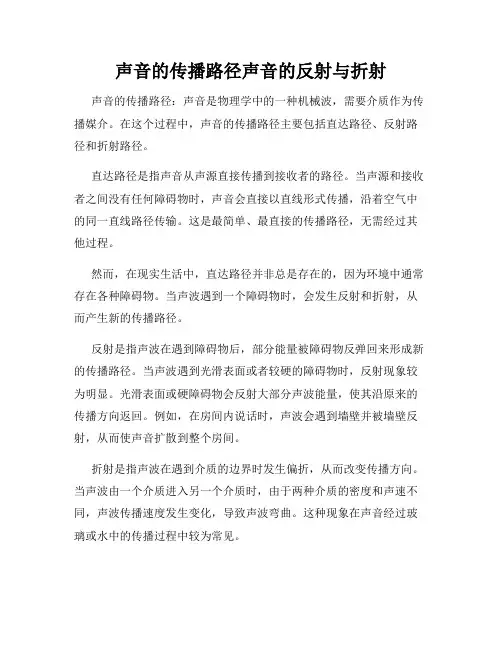 声音的传播路径声音的反射与折射

声音的传播路径：声音是物理学中的一种机械波，需要介质作为传播媒介。在这个过程中，声音的传播路径主要包括直达路径、反射路径和折射路径。

直达路径是指声音从声源直接传播到接收者的路径。当声源和接收者之间没有任何障碍物时，声音会直接以直线形式传播，沿着空气中的同一直线路径传输。这是最简单、最直接的传播路径，无需经过其他过程。

然而，在现实生活中，直达路径并非总是存在的，因为环境中通常存在各种障碍物。当声波遇到一个障碍物时，会发生反射和折射，从而产生新的传播路径。

反射是指声波在遇到障碍物后，部分能量被障碍物反弹回来形成新的传播路径。当声波遇到光滑表面或者较硬的障碍物时，反射现象较为明显。光滑表面或硬障碍物会反射大部分声波能量，使其沿原来的传播方向返回。例如，在房间内说话时，声波会遇到墙壁并被墙壁反射，从而使声音扩散到整个房间。

折射是指声波在遇到介质的边界时发生偏折，从而改变传播方向。当声波由一个介质进入另一个介质时，由于两种介质的密度和声速不同，声波传播速度发生变化，导致声波弯曲。这种现象在声音经过玻璃或水中的传播过程中较为常见。